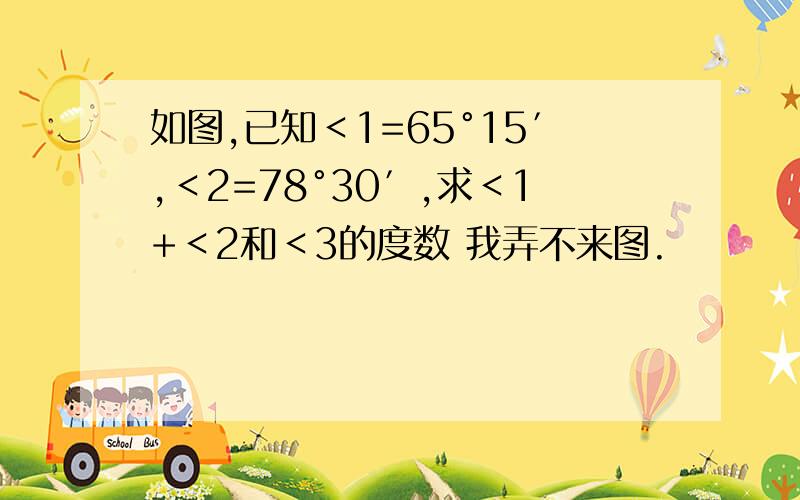 如图,已知＜1=65°15′,＜2=78°30′,求＜1+＜2和＜3的度数 我弄不来图.

School Bus